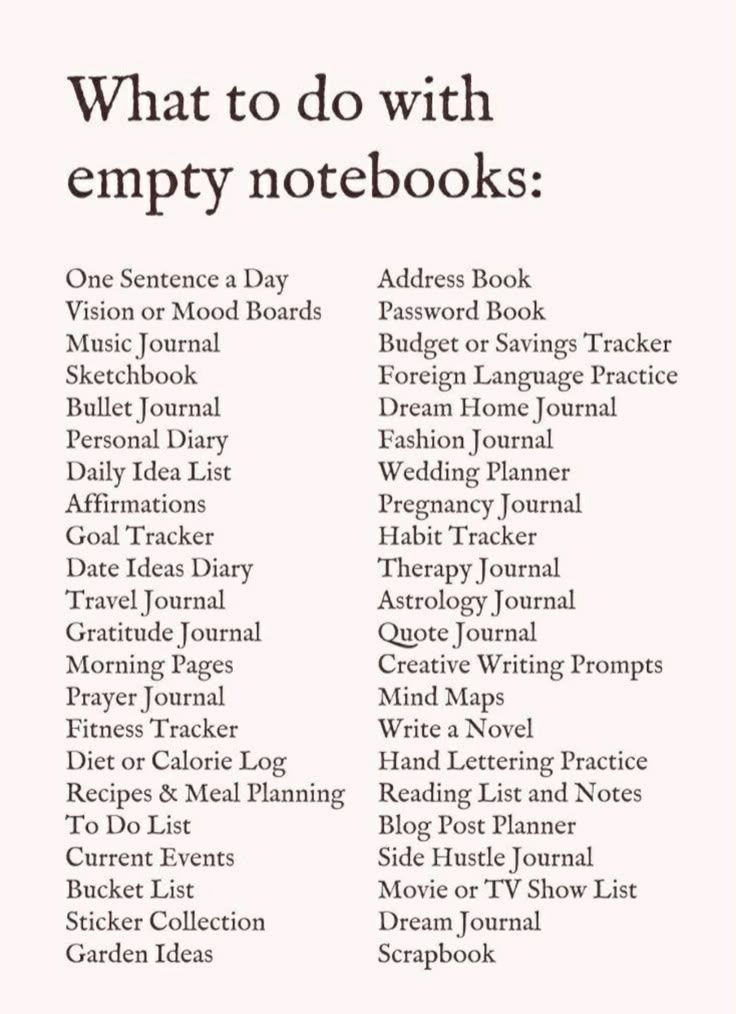 What to do with empty notebooks:

One Sentence a Day
Vision or Mood Boards
Music Journal
Sketchbook
Bullet Journal
Personal Diary
Daily Idea List
Affirmations
Goal Tracker
Date Ideas Diary
Travel Journal
Gratitude Journal
Morning Pages
Prayer Journal
Fitness Tracker
Diet or Calorie Log
Recipes & Meal Planning
To Do List
Current Events
Bucket List
Sticker Collection
Garden Ideas

Address Book
Password Book
Budget or Savings Tracker
Foreign Language Practice
Dream Home Journal
Fashion Journal
Wedding Planner
Pregnancy Journal
Habit Tracker
Therapy Journal
Astrology Journal
Quote Journal
Creative Writing Prompts
Mind Maps
Write a Novel
Hand Lettering Practice
Reading List and Notes
Blog Post Planner
Side Hustle Journal
Movie or TV Show List
Dream Journal
Scrapbook